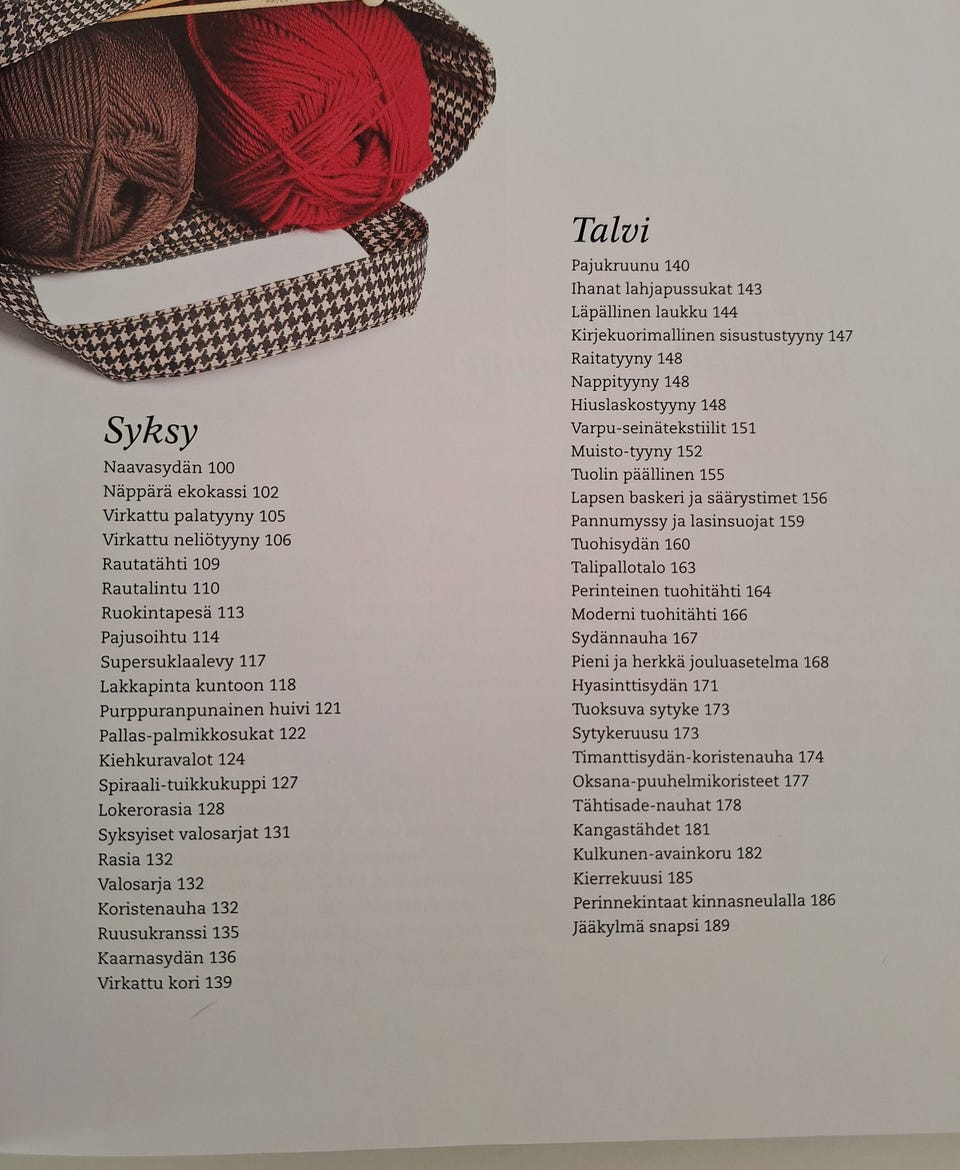 Syksy
Naavasydän 100
Näppärä ekokassi 102
Virkattu palatyyny 105
Virkattu neliötyyny 106
Rautatähti 109
Rautalintu 110
Ruokintapesä 113
Pajusoihtu 114
Supersuklaalevy 117
Lakkapinta kuntoon 118
Purppuranpunainen huivi 121
Pallas-palmikkosukat 122
Kiehkuravalot 124
Spiraali-tuikkukuppi 127
Lokerorasia 128
Syksyiset valosarjat 131
Rasia 132
Valosarja 132
Koristenauha 132
Ruusukranssi 135
Kaarnasydän 136
Virkattu kori 139

Talvi
Pajukruunu 140
Ihanat lahjapussukat 143
Läpällinen laukku 144
Kirjekuorimallinen sisustustyyny 147
Raitatyyny 148
Nappityyny 148
Hiuslaskostyyny 148
Varpu-seinätekstiilit 151
Muisto-tyyny 152
Tuolin päällinen 155
Lapsen baskeri ja säärystimet 156
Pannumyssy ja lasinsuojat 159
Tuohisydän 160
Talipallotalo 163
Perinteinen tuohitähti 164
Moderni tuohitähti 166
Sydännauha 167
Pieni ja herkkä jouluasetelma 168
Hyasinttisydän 171
Tuoksuva sytyke 173
Sytykeruusu 173
Timanttisydän-koristenauha 174
Oksana-puuhelmikoristeet 177
Tähtisade-nauhat 178
Kangastähdet 181
Kulkunen-avainkoru 182
Kierrekuusi 185
Perinnekintaat kinnasneulalla 186
Jääkylmä snapsi 189